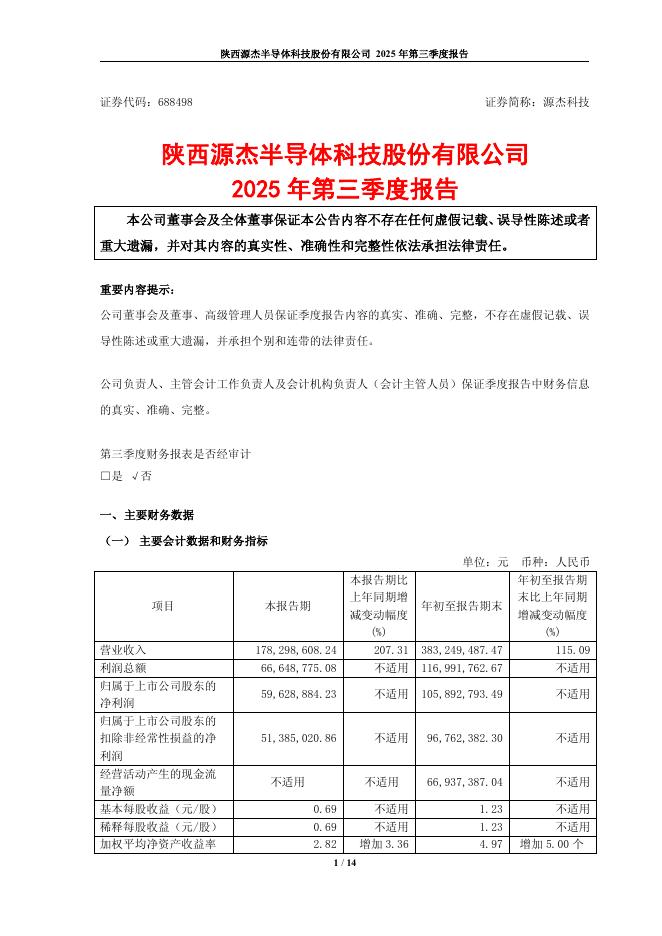 陕西源杰半导体科技股份有限公司 2025 年第三季度报告

证券代码：688498　　　　　　　　　　　　　　　　　　　　证券简称：源杰科技

陕西源杰半导体科技股份有限公司
2025 年第三季度报告

本公司董事会及全体董事保证本公告内容不存在任何虚假记载、误导性陈述或者重大遗漏，并对其内容的真实性、准确性和完整性依法承担法律责任。

重要内容提示:
公司董事会及董事、高级管理人员保证季度报告内容的真实、准确、完整，不存在虚假记载、误导性陈述或重大遗漏，并承担个别和连带的法律责任。

公司负责人、主管会计工作负责人及会计机构负责人（会计主管人员）保证季度报告中财务信息的真实、准确、完整。

第三季度财务报表是否经审计
□是 √否

一、主要财务数据
（一） 主要会计数据和财务指标
单位：元　币种：人民币

| 项目 | 本报告期 | 本报告期比上年同期增减变动幅度(%) | 年初至报告期末 | 年初至报告期末比上年同期增减变动幅度(%) |
|---|---|---|---|---|
| 营业收入 | 178,298,608.24 | 207.31 | 383,249,487.47 | 115.09 |
| 利润总额 | 66,648,775.08 | 不适用 | 116,991,762.67 | 不适用 |
| 归属于上市公司股东的净利润 | 59,628,884.23 | 不适用 | 105,892,793.49 | 不适用 |
| 归属于上市公司股东的扣除非经常性损益的净利润 | 51,385,020.86 | 不适用 | 96,762,382.30 | 不适用 |
| 经营活动产生的现金流量净额 | 不适用 | 不适用 | 66,937,387.04 | 不适用 |
| 基本每股收益（元/股） | 0.69 | 不适用 | 1.23 | 不适用 |
| 稀释每股收益（元/股） | 0.69 | 不适用 | 1.23 | 不适用 |
| 加权平均净资产收益率 | 2.82 | 增加 3.36 | 4.97 | 增加 5.00 个 |

1 / 14